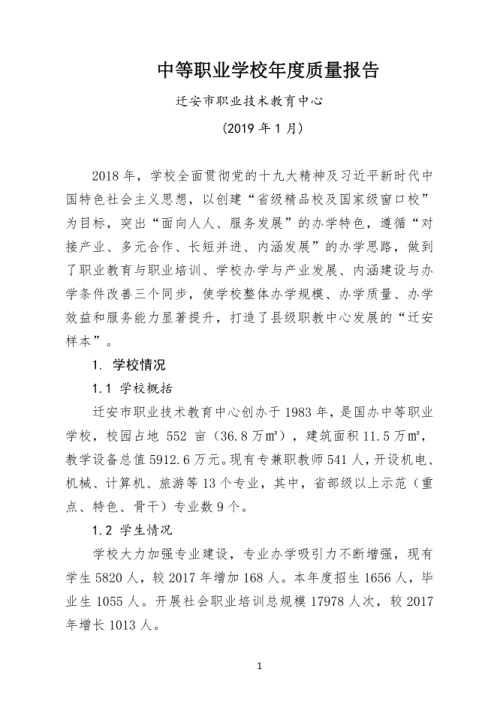 中等职业学校年度质量报告

迁安市职业技术教育中心

（2019 年 1 月）

2018 年，学校全面贯彻党的十九大精神及习近平新时代中国特色社会主义思想，以创建“省级精品校及国家级窗口校”为目标，突出“面向人人、服务发展”的办学特色，遵循“对接产业、多元合作、长短并进、内涵发展”的办学思路，做到了职业教育与职业培训、学校办学与产业发展、内涵建设与办学条件改善三个同步，使学校整体办学规模、办学质量、办学效益和服务能力显著提升，打造了县级职教中心发展的“迁安样本”。

1. 学校情况

1.1 学校概括

迁安市职业技术教育中心创办于 1983 年，是国办中等职业学校，校园占地 552 亩（36.8 万㎡），建筑面积 11.5 万㎡，教学设备总值 5912.6 万元。现有专兼职教师 541 人，开设机电、机械、计算机、旅游等 13 个专业，其中，省部级以上示范（重点、特色、骨干）专业数 9 个。

1.2 学生情况

学校大力加强专业建设，专业办学吸引力不断增强，现有学生 5820 人，较 2017 年增加 168 人。本年度招生 1656 人，毕业生 1055 人。开展社会职业培训总规模 17978 人次，较 2017 年增长 1013 人。

1